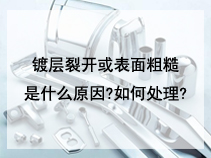 镀层裂开或表面粗糙
是什么原因?如何处理?